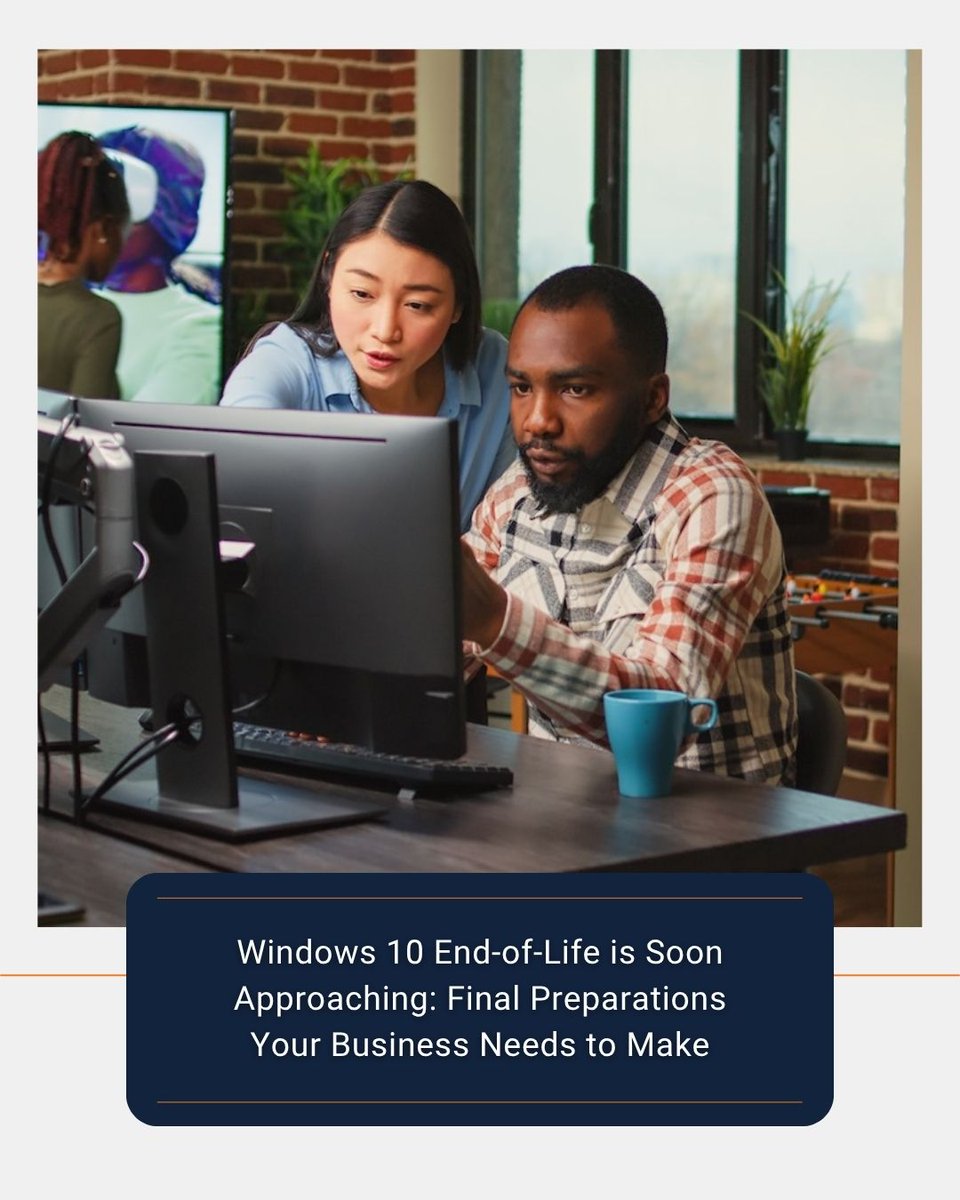 Windows 10 End-of-Life is Soon Approaching: Final Preparations Your Business Needs to Make